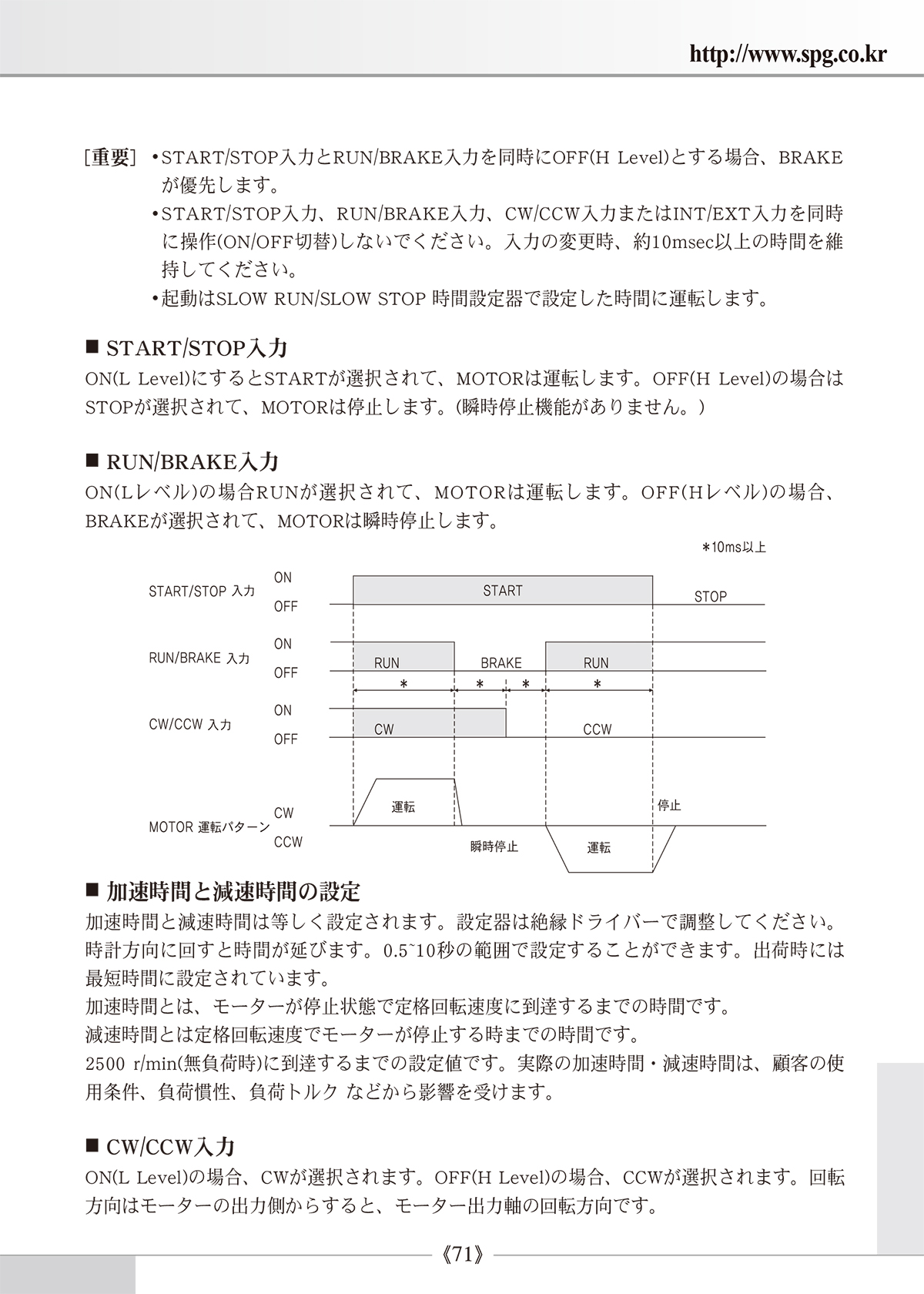 http://www.spg.co.kr

[重要] • START/STOP入力とRUN/BRAKE入力を同時にOFF(H Level)とする場合、BRAKEが優先します。
• START/STOP入力、RUN/BRAKE入力、CW/CCW入力またはINT/EXT入力を同時に操作(ON/OFF切替)しないでください。入力の変更時、約10msec以上の時間を維持してください。
• 起動はSLOW RUN/SLOW STOP 時間設定器で設定した時間に運転します。

■ START/STOP入力
ON(L Level)にするとSTARTが選択されて、MOTORは運転します。OFF(H Level)の場合はSTOPが選択されて、MOTORは停止します。(瞬時停止機能がありません。)

■ RUN/BRAKE入力
ON(Lレベル)の場合RUNが選択されて、MOTORは運転します。OFF(Hレベル)の場合、BRAKEが選択されて、MOTORは瞬時停止します。

*10ms以上

START/STOP 入力
ON
OFF
START
STOP

RUN/BRAKE 入力
ON
OFF
RUN
BRAKE
RUN
*
*
*
*

CW/CCW 入力
ON
OFF
CW
CCW

MOTOR 運転パターン
CW
CCW
運転
瞬時停止
運転
停止

■ 加速時間と減速時間の設定
加速時間と減速時間は等しく設定されます。設定器は絶縁ドライバーで調整してください。時計方向に回すと時間が延びます。0.5~10秒の範囲で設定することができます。出荷時には最短時間に設定されています。
加速時間とは、モーターが停止状態で定格回転速度に到達するまでの時間です。
減速時間とは定格回転速度でモーターが停止する時までの時間です。
2500 r/min(無負荷時)に到達するまでの設定値です。実際の加速時間・減速時間は、顧客の使用条件、負荷慣性、負荷トルク などから影響を受けます。

■ CW/CCW入力
ON(L Level)の場合、CWが選択されます。OFF(H Level)の場合、CCWが選択されます。回転方向はモーターの出力側からすると、モーター出力軸の回転方向です。

《71》